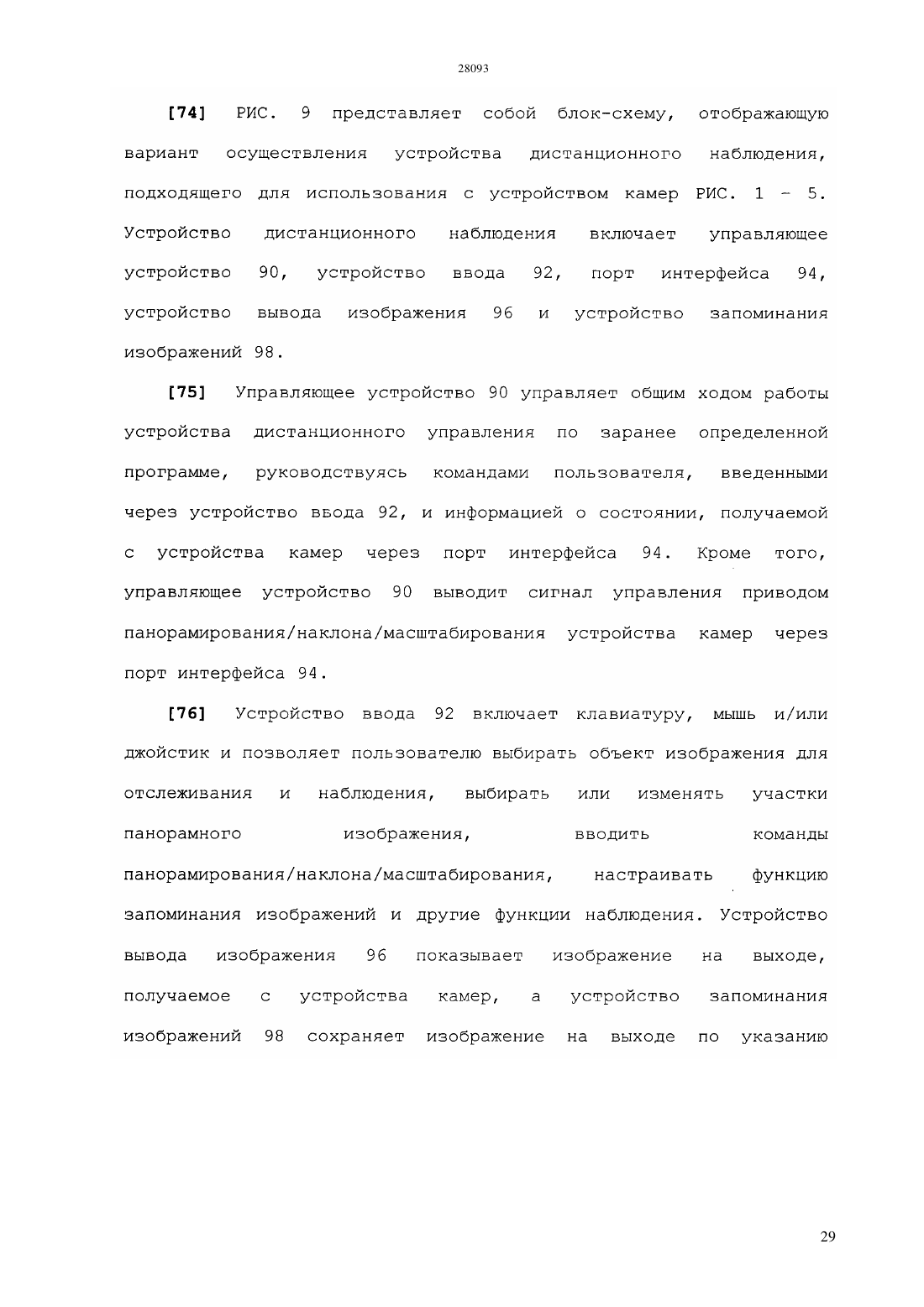 28093

[74] РИС. 9 представляет собой блок-схему, отображающую вариант осуществления устройства дистанционного наблюдения, подходящего для использования с устройством камер РИС. 1 – 5. Устройство дистанционного наблюдения включает управляющее устройство 90, устройство ввода 92, порт интерфейса 94, устройство вывода изображения 96 и устройство запоминания изображений 98.

[75] Управляющее устройство 90 управляет общим ходом работы устройства дистанционного управления по заранее определенной программе, руководствуясь командами пользователя, введенными через устройство ввода 92, и информацией о состоянии, получаемой с устройства камер через порт интерфейса 94. Кроме того, управляющее устройство 90 выводит сигнал управления приводом панорамирования/наклона/масштабирования устройства камер через порт интерфейса 94.

[76] Устройство ввода 92 включает клавиатуру, мышь и/или джойстик и позволяет пользователю выбирать объект изображения для отслеживания и наблюдения, выбирать или изменять участки панорамного изображения, вводить команды панорамирования/наклона/масштабирования, настраивать функцию запоминания изображений и другие функции наблюдения. Устройство вывода изображения 96 показывает изображение на выходе, получаемое с устройства камер, а устройство запоминания изображений 98 сохраняет изображение на выходе по указанию

29